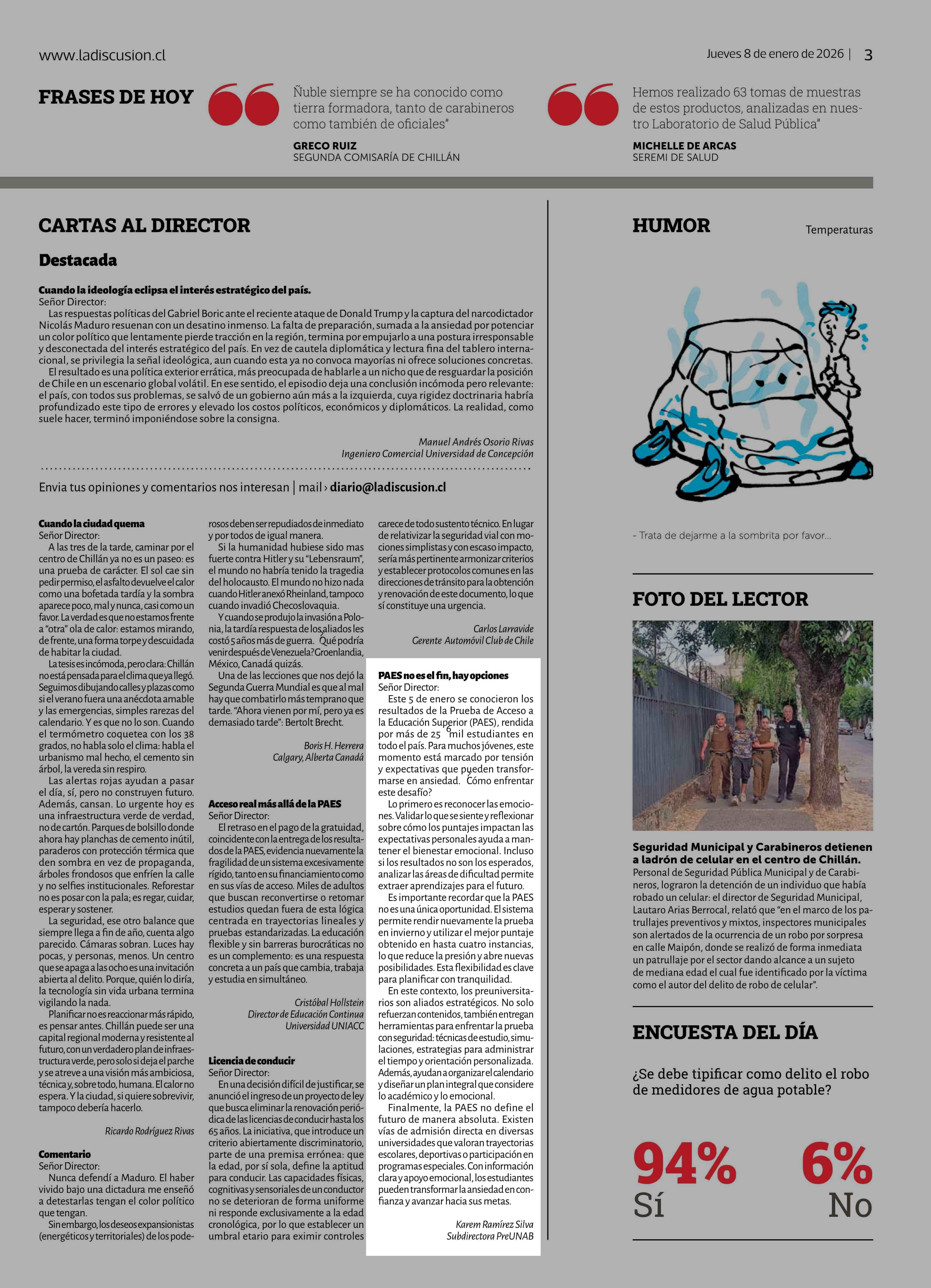 www.ladiscusion.cl

Jueves 8 de enero de 2026 | 3

FRASES DE HOY

Ñuble siempre se ha conocido como tierra formadora, tanto de carabineros como también de oficiales"

GRECO RUIZ
SEGUNDA COMISARÍA DE CHILLÁN

Hemos realizado 63 tomas de muestras de estos productos, analizadas en nuestro Laboratorio de Salud Pública"

MICHELLE DE ARCAS
SEREMI DE SALUD

CARTAS AL DIRECTOR

Destacada

Cuando la ideología eclipsa el interés estratégico del país.
Señor Director:
Las respuestas políticas del Gabriel Boric ante el reciente ataque de Donald Trump y la captura del narcodictador Nicolás Maduro resuenan con un desatino inmenso. La falta de preparación, sumada a la ansiedad por potenciar un color político que lentamente pierde tracción en la región, termina por empujarlo a una postura irresponsable y desconectada del interés estratégico del país. En vez de cautela diplomática y lectura fina del tablero internacional, se privilegia la señal ideológica, aun cuando esta ya no convoca mayorías ni ofrece soluciones concretas.
El resultado es una política exterior errática, más preocupada de hablarle a un nicho que de resguardar la posición de Chile en un escenario global volátil. En ese sentido, el episodio deja una conclusión incómoda pero relevante: el país, con todos sus problemas, se salvó de un gobierno aún más a la izquierda, cuya rigidez doctrinaria habría profundizado este tipo de errores y elevado los costos políticos, económicos y diplomáticos. La realidad, como suele hacer, terminó imponiéndose sobre la consigna.

Manuel Andrés Osorio Rivas
Ingeniero Comercial Universidad de Concepción

Envia tus opiniones y comentarios nos interesan | mail › diario@ladiscusion.cl

Cuando la ciudad quema
Señor Director:
A las tres de la tarde, caminar por el centro de Chillán ya no es un paseo: es una prueba de carácter. El sol cae sin pedir permiso, el asfalto devuelve el calor como una bofetada tardía y la sombra aparece poco, mal y nunca, casi como un favor. La verdad es que no estamos frente a "otra" ola de calor: estamos mirando, de frente, una forma torpe y descuidada de habitar la ciudad.
La tesis es incómoda, pero clara: Chillán no está pensada para el clima que ya llegó. Seguimos dibujando calles y plazas como si el verano fuera una anécdota amable y las emergencias, simples rarezas del calendario. Y es que no lo son. Cuando el termómetro coquetea con los 38 grados, no habla solo el clima: habla el urbanismo mal hecho, el cemento sin árbol, la vereda sin respiro.
Las alertas rojas ayudan a pasar el día, sí, pero no construyen futuro. Además, cansan. Lo urgente hoy es una infraestructura verde de verdad, no de cartón. Parques de bolsillo donde ahora hay planchas de cemento inútil, paraderos con protección térmica que den sombra en vez de propaganda, árboles frondosos que enfríen la calle y no selfies institucionales. Reforestar no es posar con la pala; es regar, cuidar, esperar y sostener.
La seguridad, ese otro balance que siempre llega a fin de año, cuenta algo parecido. Cámaras sobran. Luces hay pocas, y personas, menos. Un centro que se apaga a las ocho es una invitación abierta al delito. Porque, quién lo diría, la tecnología sin vida urbana termina vigilando la nada.
Planificar no es reaccionar más rápido, es pensar antes. Chillán puede ser una capital regional moderna y resistente al futuro, con un verdadero plan de infraestructura verde, pero solo si deja el parche y se atreve a una visión más ambiciosa, técnica y, sobre todo, humana. El calor no espera. Y la ciudad, si quiere sobrevivir, tampoco debería hacerlo.

Ricardo Rodríguez Rivas

Comentario
Señor Director:
Nunca defendí a Maduro. El haber vivido bajo una dictadura me enseñó a detestarlas tengan el color político que tengan.
Sin embargo, los deseos expansionistas (energéticos y territoriales) de los poderosos deben ser repudiados de inmediato y por todos de igual manera.
Si la humanidad hubiese sido mas fuerte contra Hitler y su "Lebensraum", el mundo no habría tenido la tragedia del holocausto. El mundo no hizo nada cuando Hitler anexó Rheinland, tampoco cuando invadió Checoslovaquia.
Y cuando se produjo la invasión a Polonia, la tardía respuesta de los aliados les costó 5 años más de guerra. ¿Qué podría venir después de Venezuela? Groenlandia, México, Canadá quizás.
Una de las lecciones que nos dejó la Segunda Guerra Mundial es que al mal hay que combatirlo más temprano que tarde. "Ahora vienen por mí, pero ya es demasiado tarde": Bertolt Brecht.

Boris H. Herrera
Calgary, Alberta Canadá

Acceso real más allá de la PAES
Señor Director:
El retraso en el pago de la gratuidad, coincidente con la entrega de los resultados de la PAES, evidencia nuevamente la fragilidad de un sistema excesivamente rígido, tanto en su financiamiento como en sus vías de acceso. Miles de adultos que buscan reconvertirse o retomar estudios quedan fuera de esta lógica centrada en trayectorias lineales y pruebas estandarizadas. La educación flexible y sin barreras burocráticas no es un complemento: es una respuesta concreta a un país que cambia, trabaja y estudia en simultáneo.

Cristóbal Hollstein
Director de Educación Continua
Universidad UNIACC

Licencia de conducir
Señor Director:
En una decisión difícil de justificar, se anunció el ingreso de un proyecto de ley que busca eliminar la renovación periódica de las licencias de conducir hasta los 65 años. La iniciativa, que introduce un criterio abiertamente discriminatorio, parte de una premisa errónea: que la edad, por sí sola, define la aptitud para conducir. Las capacidades físicas, cognitivas y sensoriales de un conductor no se deterioran de forma uniforme ni responde exclusivamente a la edad cronológica, por lo que establecer un umbral etario para eximir controles carece de todo sustento técnico. En lugar de relativizar la seguridad vial con mociones simplistas y con escaso impacto, sería más pertinente armonizar criterios y establecer protocolos comunes en las direcciones de tránsito para la obtención y renovación de este documento, lo que sí constituye una urgencia.

Carlos Larravide
Gerente Automóvil Club de Chile

PAES no es el fin, hay opciones
Señor Director:
Este 5 de enero se conocieron los resultados de la Prueba de Acceso a la Educación Superior (PAES), rendida por más de 256 mil estudiantes en todo el país. Para muchos jóvenes, este momento está marcado por tensión y expectativas que pueden transformarse en ansiedad. ¿Cómo enfrentar este desafío?
Lo primero es reconocer las emociones. Validar lo que se siente y reflexionar sobre cómo los puntajes impactan las expectativas personales ayuda a mantener el bienestar emocional. Incluso si los resultados no son los esperados, analizar las áreas de dificultad permite extraer aprendizajes para el futuro.
Es importante recordar que la PAES no es una única oportunidad. El sistema permite rendir nuevamente la prueba en invierno y utilizar el mejor puntaje obtenido en hasta cuatro instancias, lo que reduce la presión y abre nuevas posibilidades. Esta flexibilidad es clave para planificar con tranquilidad.
En este contexto, los preuniversitarios son aliados estratégicos. No solo refuerzan contenidos, también entregan herramientas para enfrentar la prueba con seguridad: técnicas de estudio, simulaciones, estrategias para administrar el tiempo y orientación personalizada. Además, ayudan a organizar el calendario y diseñar un plan integral que considere lo académico y lo emocional.
Finalmente, la PAES no define el futuro de manera absoluta. Existen vías de admisión directa en diversas universidades que valoran trayectorias escolares, deportivas o participación en programas especiales. Con información clara y apoyo emocional, los estudiantes pueden transformar la ansiedad en confianza y avanzar hacia sus metas.

Karem Ramírez Silva
Subdirectora PreUNAB

HUMOR

Temperaturas

- Trata de dejarme a la sombrita por favor...

FOTO DEL LECTOR

Seguridad Municipal y Carabineros detienen a ladrón de celular en el centro de Chillán.
Personal de Seguridad Pública Municipal y de Carabineros, lograron la detención de un individuo que había robado un celular: el director de Seguridad Municipal, Lautaro Arias Berrocal, relató que "en el marco de los patrullajes preventivos y mixtos, inspectores municipales son alertados de la ocurrencia de un robo por sorpresa en calle Maipón, donde se realizó de forma inmediata un patrullaje por el sector dando alcance a un sujeto de mediana edad el cual fue identificado por la víctima como el autor del delito de robo de celular".

ENCUESTA DEL DÍA

¿Se debe tipificar como delito el robo de medidores de agua potable?

94%
Sí

6%
No